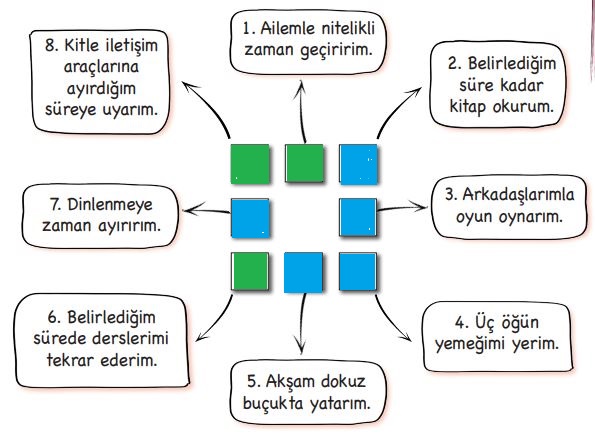 1. Ailemle nitelikli zaman geçiririm.

2. Belirlediğim süre kadar kitap okurum.

3. Arkadaşlarımla oyun oynarım.

4. Üç öğün yemeğimi yerim.

5. Akşam dokuz buçukta yatarım.

6. Belirlediğim sürede derslerimi tekrar ederim.

7. Dinlenmeye zaman ayırırım.

8. Kitle iletişim araçlarına ayırdığım süreye uyarım.